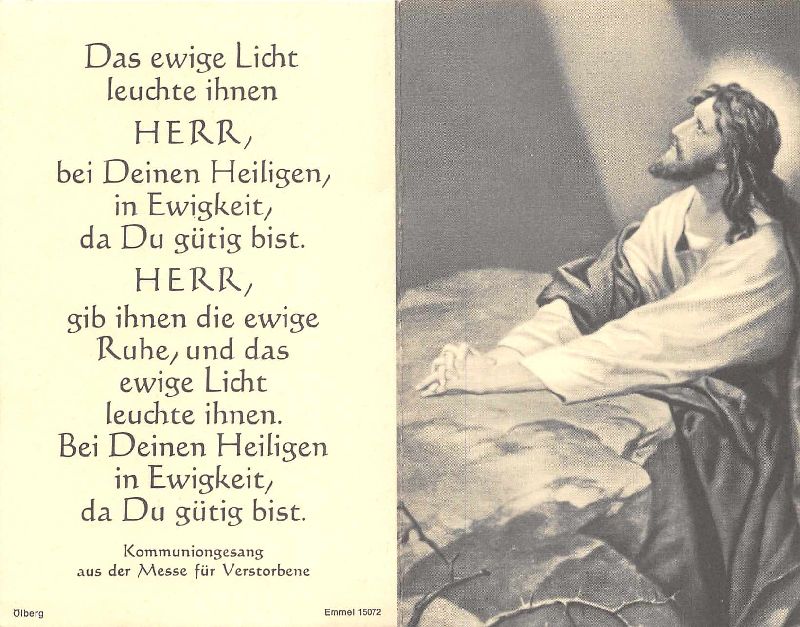 Das ewige Licht leuchte ihnen

HERR,

bei Deinen Heiligen, in Ewigkeit, da Du gütig bist.

HERR,

gib ihnen die ewige Ruhe, und das ewige Licht leuchte ihnen. Bei Deinen Heiligen in Ewigkeit, da Du gütig bist.

Kommuniongesang aus der Messe für Verstorbene

Ölberg

Emmel 15072